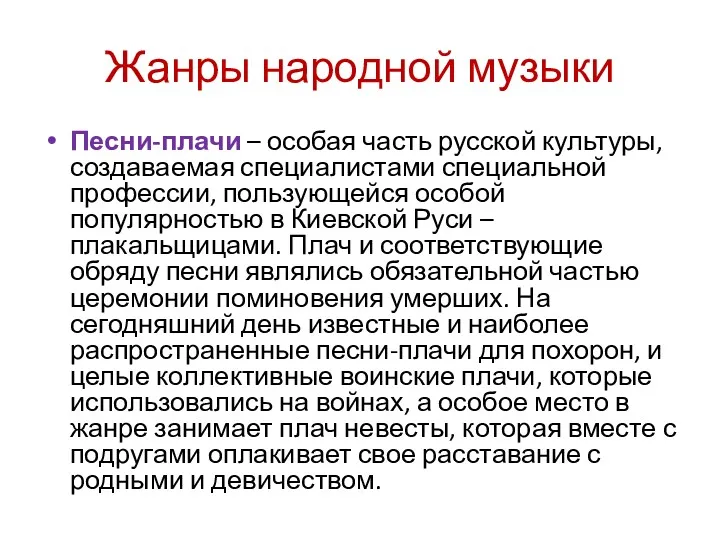 Жанры народной музыки

• Песни-плачи – особая часть русской культуры, создаваемая специалистами специальной профессии, пользующейся особой популярностью в Киевской Руси – плакальщицами. Плач и соответствующие обряду песни являлись обязательной частью церемонии поминовения умерших. На сегодняшний день известные и наиболее распространенные песни-плачи для похорон, и целые коллективные воинские плачи, которые использовались на войнах, а особое место в жанре занимает плач невесты, которая вместе с подругами оплакивает свое расставание с родными и девичеством.